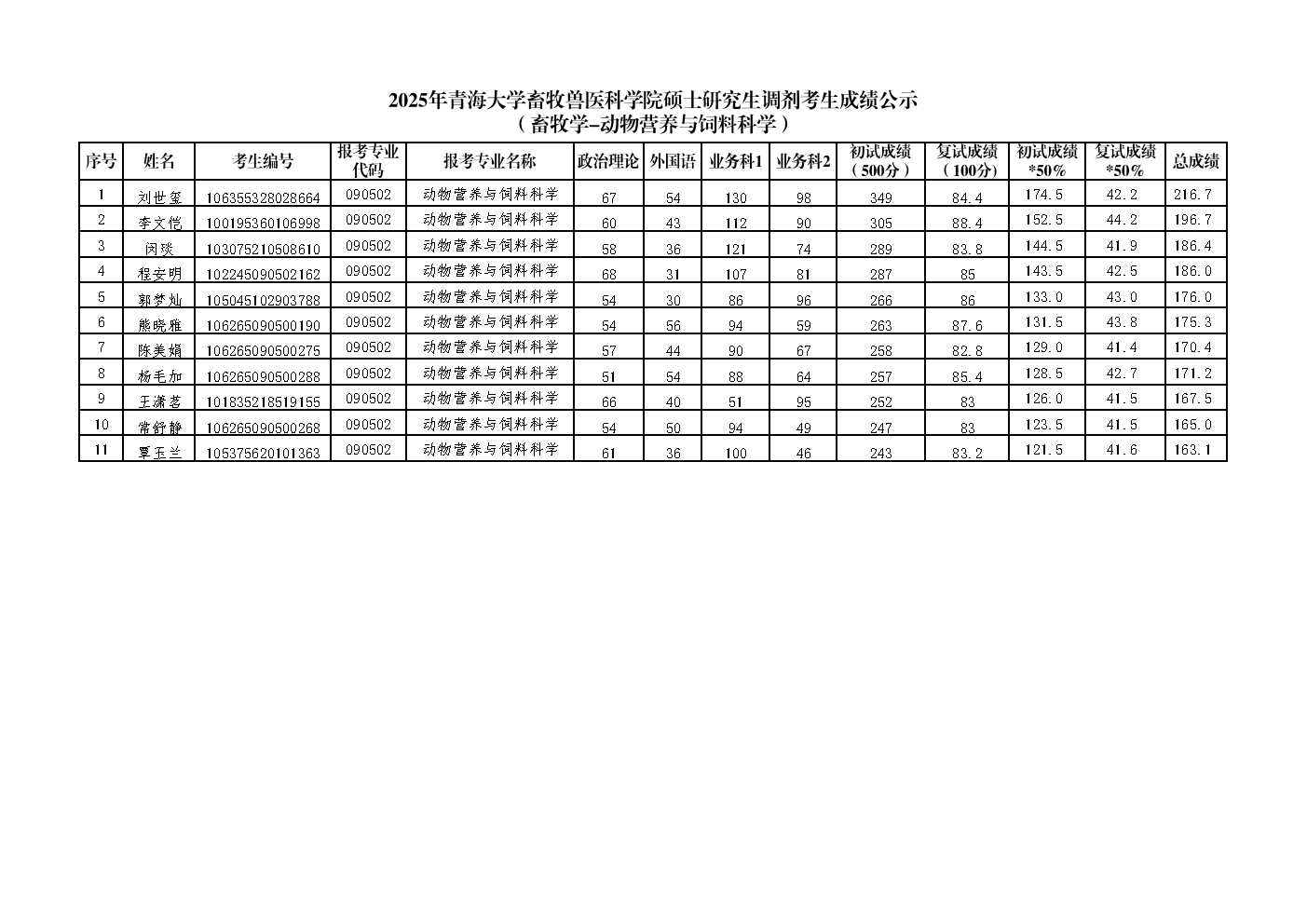 2025年青海大学畜牧兽医科学院硕士研究生调剂考生成绩公示
（畜牧学-动物营养与饲料科学）

| 序号 | 姓名 | 考生编号 | 报考专业代码 | 报考专业名称 | 政治理论 | 外国语 | 业务科1 | 业务科2 | 初试成绩（500分） | 复试成绩（100分） | 初试成绩*50% | 复试成绩*50% | 总成绩 |
|---|---|---|---|---|---|---|---|---|---|---|---|---|---|
| 1 | 刘世玺 | 106355328028664 | 090502 | 动物营养与饲料科学 | 67 | 54 | 130 | 98 | 349 | 84.4 | 174.5 | 42.2 | 216.7 |
| 2 | 李文恺 | 100195360106998 | 090502 | 动物营养与饲料科学 | 60 | 43 | 112 | 90 | 305 | 88.4 | 152.5 | 44.2 | 196.7 |
| 3 | 闵琰 | 103075210508610 | 090502 | 动物营养与饲料科学 | 58 | 36 | 121 | 74 | 289 | 83.8 | 144.5 | 41.9 | 186.4 |
| 4 | 程安明 | 102245090502162 | 090502 | 动物营养与饲料科学 | 68 | 31 | 107 | 81 | 287 | 85 | 143.5 | 42.5 | 186.0 |
| 5 | 郭梦灿 | 105045102903788 | 090502 | 动物营养与饲料科学 | 54 | 30 | 86 | 96 | 266 | 86 | 133.0 | 43.0 | 176.0 |
| 6 | 熊晓雅 | 106265090500190 | 090502 | 动物营养与饲料科学 | 54 | 56 | 94 | 59 | 263 | 87.6 | 131.5 | 43.8 | 175.3 |
| 7 | 陈美娟 | 106265090500275 | 090502 | 动物营养与饲料科学 | 57 | 44 | 90 | 67 | 258 | 82.8 | 129.0 | 41.4 | 170.4 |
| 8 | 杨毛加 | 106265090500288 | 090502 | 动物营养与饲料科学 | 51 | 54 | 88 | 64 | 257 | 85.4 | 128.5 | 42.7 | 171.2 |
| 9 | 王潇茗 | 101835218519155 | 090502 | 动物营养与饲料科学 | 66 | 40 | 51 | 95 | 252 | 83 | 126.0 | 41.5 | 167.5 |
| 10 | 常舒静 | 106265090500268 | 090502 | 动物营养与饲料科学 | 54 | 50 | 94 | 49 | 247 | 83 | 123.5 | 41.5 | 165.0 |
| 11 | 覃玉兰 | 105375620101363 | 090502 | 动物营养与饲料科学 | 61 | 36 | 100 | 46 | 243 | 83.2 | 121.5 | 41.6 | 163.1 |